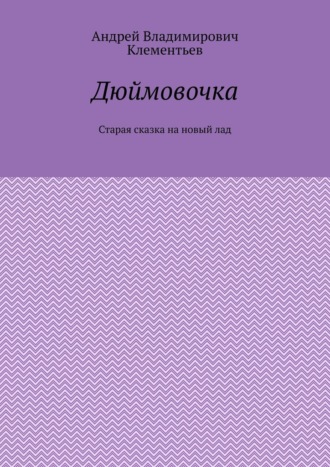 Андрей Владимирович Клементьев

Дюймовочка

Старая сказка на новый лад